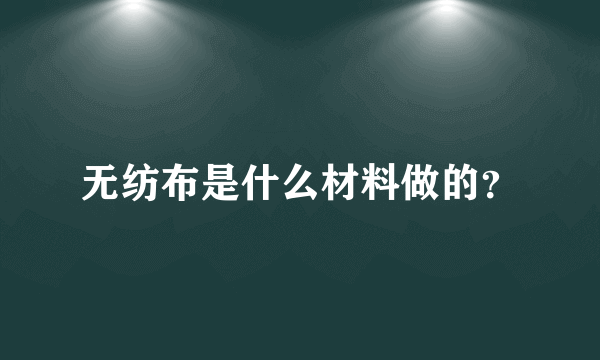 无纺布是什么材料做的?